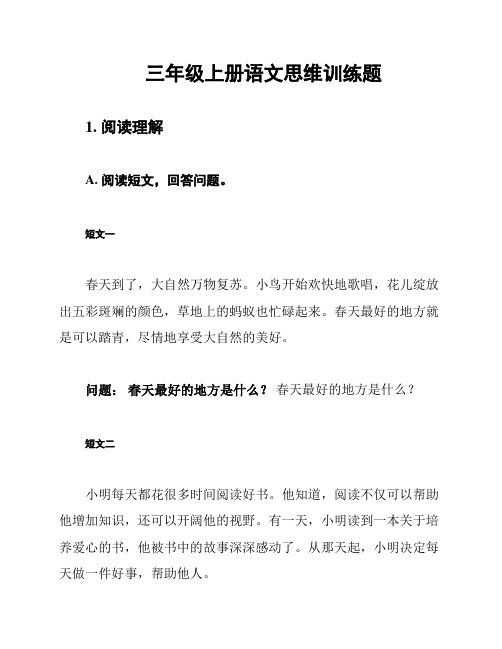 三年级上册语文思维训练题

1. 阅读理解

A. 阅读短文，回答问题。

短文一

春天到了，大自然万物复苏。小鸟开始欢快地歌唱，花儿绽放出五彩斑斓的颜色，草地上的蚂蚁也忙碌起来。春天最好的地方就是可以踏青，尽情地享受大自然的美好。

问题： 春天最好的地方是什么？ 春天最好的地方是什么？

短文二

小明每天都花很多时间阅读好书。他知道，阅读不仅可以帮助他增加知识，还可以开阔他的视野。有一天，小明读到一本关于培养爱心的书，他被书中的故事深深感动了。从那天起，小明决定每天做一件好事，帮助他人。